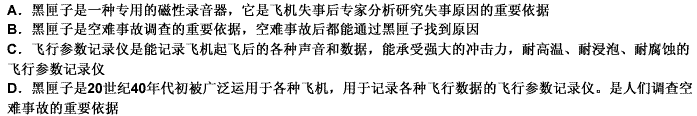 A．黑匣子是一种专用的磁性录音器，它是飞机失事后专家分析研究失事原因的重要依据
B．黑匣子是空难事故调查的重要依据，空难事故后都能通过黑匣子找到原因
C．飞行参数记录仪是能记录飞机起飞后的各种声音和数据，能承受强大的冲击力，耐高温、耐浸泡、耐腐蚀的飞行参数记录仪
D．黑匣子是20世纪40年代初被广泛运用于各种飞机，用于记录各种飞行数据的飞行参数记录仪。是人们调查空难事故的重要依据